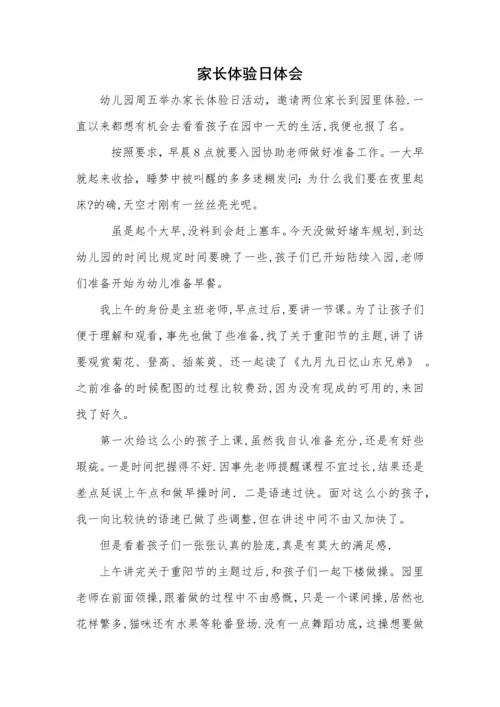 家长体验日体会

幼儿园周五举办家长体验日活动，邀请两位家长到园里体验.一直以来都想有机会去看看孩子在园中一天的生活,我便也报了名。

按照要求，早晨8点就要入园协助老师做好准备工作。一大早就起来收拾，睡梦中被叫醒的多多迷糊发问:为什么我们要在夜里起床?的确,天空才刚有一丝丝亮光呢。

虽是起个大早,没料到会赶上塞车。今天没做好堵车规划，到达幼儿园的时间比规定时间要晚了一些,孩子们已开始陆续入园,老师们准备开始为幼儿准备早餐。

我上午的身份是主班老师,早点过后,要讲一节课。为了让孩子们便于理解和观看,事先也做了些准备,找了关于重阳节的主题,讲了讲要观赏菊花、登高、插茱萸、还一起读了《九月九日忆山东兄弟》 。之前准备的时候配图的过程比较费劲,因为没有现成的可用的,来回找了好久。

第一次给这么小的孩子上课,虽然我自认准备充分,还是有好些瑕疵。一是时间把握得不好.因事先老师提醒课程不宜过长,结果还是差点延误上午点和做早操时间. 二是语速过快。面对这么小的孩子,我一向比较快的语速已做了些调整,但在讲述中间不由又加快了。

但是看着孩子们一张张认真的脸庞,真是有莫大的满足感.

上午讲完关于重阳节的主题过后,和孩子们一起下楼做操。园里老师在前面领操,跟着做的过程中不由感慨,只是一个课间操,居然也花样繁多,猫咪还有水果等轮番登场.没有一点舞蹈功底,这操想要做